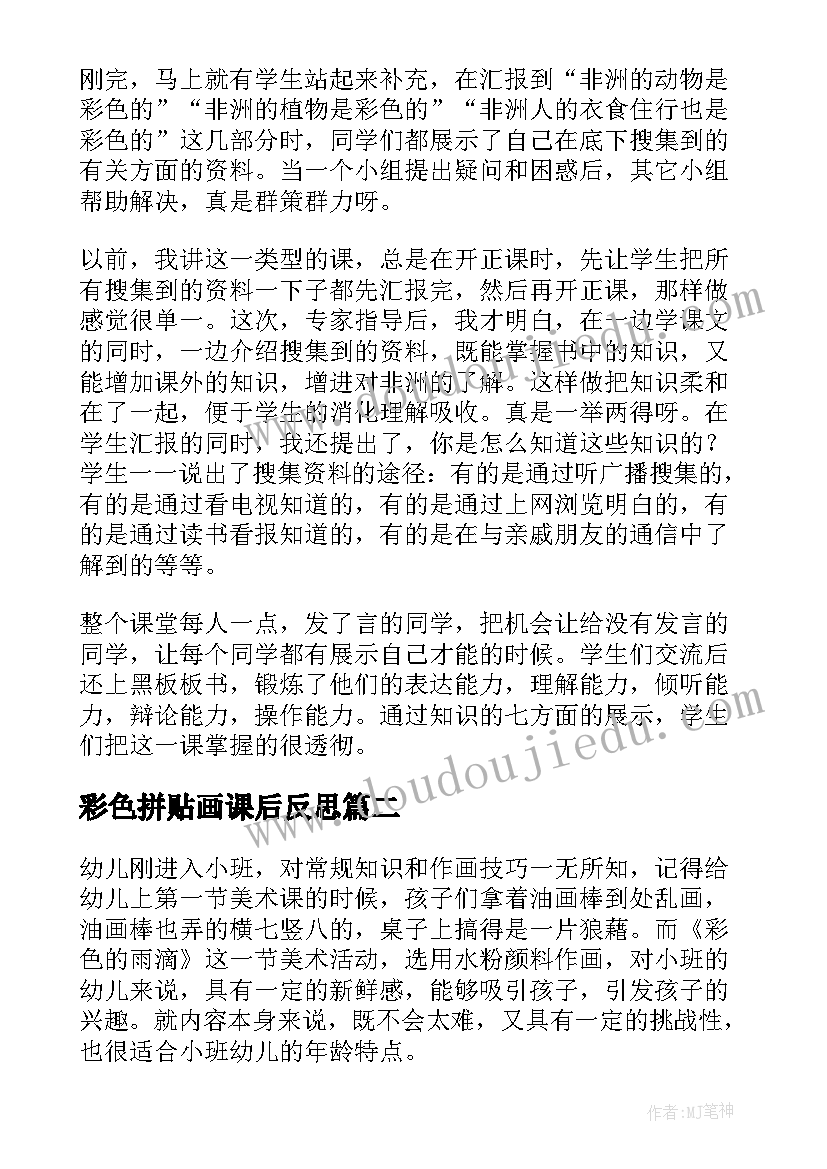 刚完，马上就有学生站起来补充，在汇报到“非洲的动物是彩色的”“非洲的植物是彩色的”“非洲人的衣食住行也是彩色的”这几部分时，同学们都展示了自己在底下搜集到的有关方面的资料。当一个小组提出疑问和困惑后，其它小组帮助解决，真是群策群力呀。

以前，我讲这一类型的课，总是在开正课时，先让学生把所有搜集到的资料一下子都先汇报完，然后再开正课，那样做感觉很单一。这次，专家指导后，我才明白，在一边学课文的同时，一边介绍搜集到的资料，既能掌握书中的知识，又能增加课外的知识，增进对非洲的了解。这样做把知识柔和在了一起，便于学生的消化理解吸收。真是一举两得呀。在学生汇报的同时，我还提出了，你是怎么知道这些知识的？学生一一说出了搜集资料的途径：有的是通过听广播搜集的，有的是通过看电视知道的，有的是通过上网浏览明白的，有的是通过读书看报知道的，有的是在与亲戚朋友的通信中了解到的等等。

整个课堂每人一点，发了言的同学，把机会让给没有发言的同学，让每个同学都有展示自己才能的时候。学生们交流后还上黑板板书，锻炼了他们的表达能力，理解能力，倾听能力，辩论能力，操作能力。通过知识的七方面的展示，学生们把这一课掌握的很透彻。

彩色拼贴画课后反思篇二

幼儿刚进入小班，对常规知识和作画技巧一无所知，记得给幼儿上第一节美术课的时候，孩子们拿着油画棒到处乱画，油画棒也弄的横七竖八的，桌子上搞得是一片狼藉。而《彩色的雨滴》这一节美术活动，选用水粉颜料作画，对小班的幼儿来说，具有一定的新鲜感，能够吸引孩子，引发孩子的兴趣。就内容本身来说，既不会太难，又具有一定的挑战性，也很适合小班幼儿的年龄特点。

作者:MJ笔神